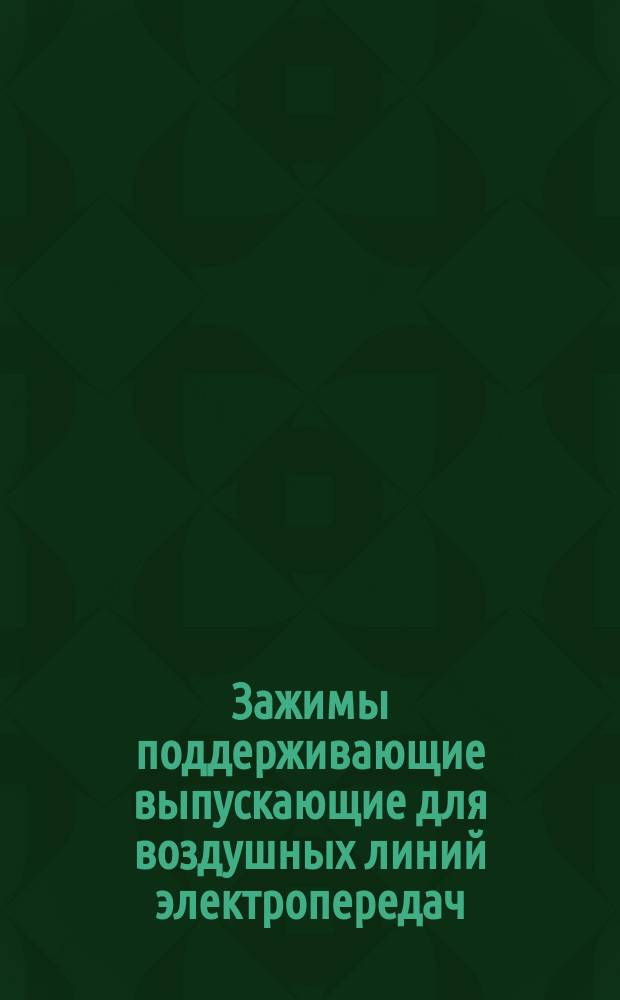 Зажимы поддерживающие выпускающие для воздушных линий электропередач